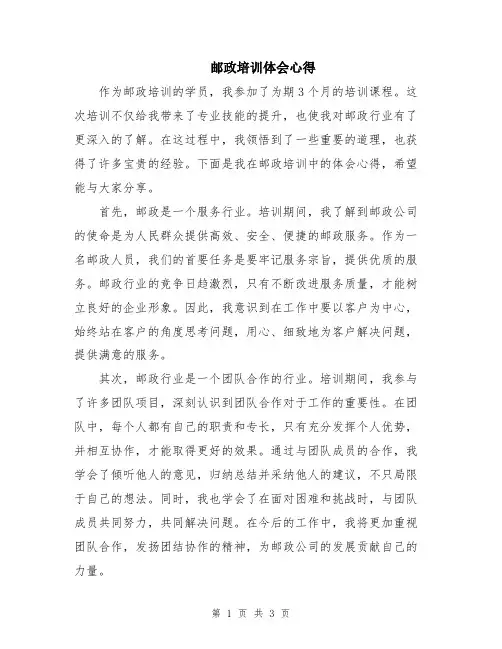 邮政培训体会心得

作为邮政培训的学员，我参加了为期3个月的培训课程。这次培训不仅给我带来了专业技能的提升，也使我对邮政行业有了更深入的了解。在这过程中，我领悟到了一些重要的道理，也获得了许多宝贵的经验。下面是我在邮政培训中的体会心得，希望能与大家分享。

首先，邮政是一个服务行业。培训期间，我了解到邮政公司的使命是为人民群众提供高效、安全、便捷的邮政服务。作为一名邮政人员，我们的首要任务是要牢记服务宗旨，提供优质的服务。邮政行业的竞争日趋激烈，只有不断改进服务质量，才能树立良好的企业形象。因此，我意识到在工作中要以客户为中心，始终站在客户的角度思考问题，用心、细致地为客户解决问题，提供满意的服务。

其次，邮政行业是一个团队合作的行业。培训期间，我参与了许多团队项目，深刻认识到团队合作对于工作的重要性。在团队中，每个人都有自己的职责和专长，只有充分发挥个人优势，并相互协作，才能取得更好的效果。通过与团队成员的合作，我学会了倾听他人的意见，归纳总结并采纳他人的建议，不只局限于自己的想法。同时，我也学会了在面对困难和挑战时，与团队成员共同努力，共同解决问题。在今后的工作中，我将更加重视团队合作，发扬团结协作的精神，为邮政公司的发展贡献自己的力量。

第 1 页 共 3 页